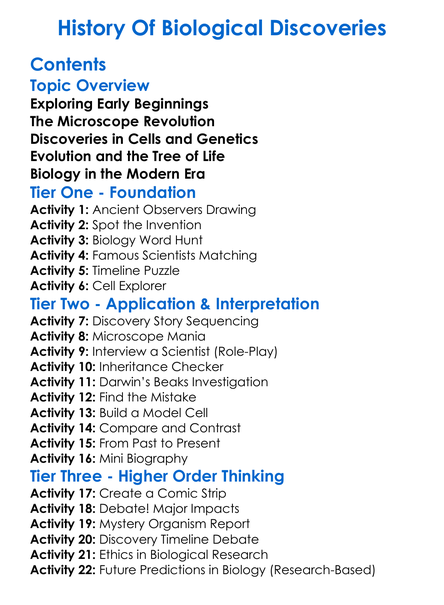 History Of Biological Discoveries

Contents
Topic Overview
Exploring Early Beginnings
The Microscope Revolution
Discoveries in Cells and Genetics
Evolution and the Tree of Life
Biology in the Modern Era
Tier One - Foundation
Activity 1: Ancient Observers Drawing
Activity 2: Spot the Invention
Activity 3: Biology Word Hunt
Activity 4: Famous Scientists Matching
Activity 5: Timeline Puzzle
Activity 6: Cell Explorer
Tier Two - Application & Interpretation
Activity 7: Discovery Story Sequencing
Activity 8: Microscope Mania
Activity 9: Interview a Scientist (Role-Play)
Activity 10: Inheritance Checker
Activity 11: Darwin's Beaks Investigation
Activity 12: Find the Mistake
Activity 13: Build a Model Cell
Activity 14: Compare and Contrast
Activity 15: From Past to Present
Activity 16: Mini Biography
Tier Three - Higher Order Thinking
Activity 17: Create a Comic Strip
Activity 18: Debate! Major Impacts
Activity 19: Mystery Organism Report
Activity 20: Discovery Timeline Debate
Activity 21: Ethics in Biological Research
Activity 22: Future Predictions in Biology (Research-Based)